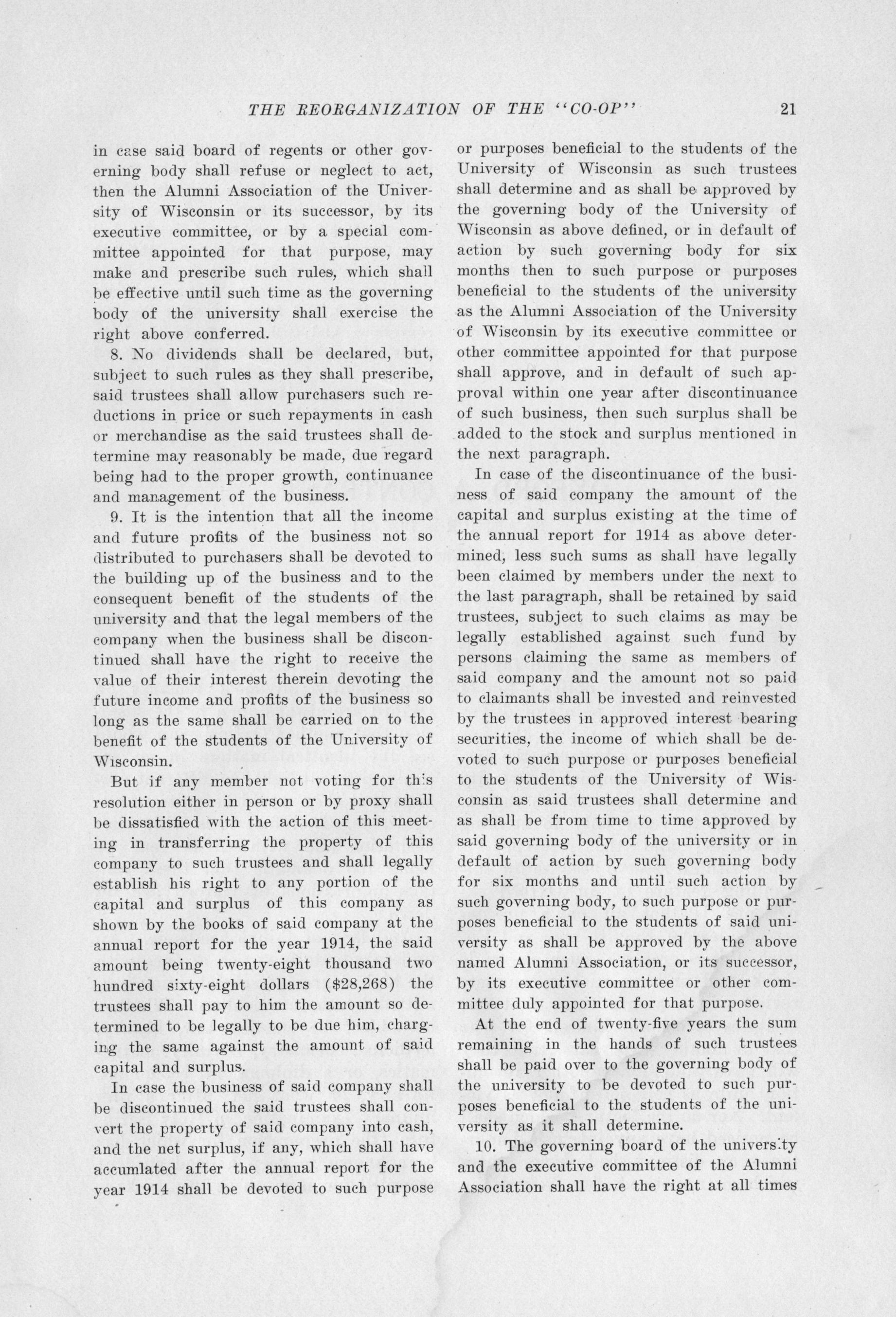 THE REORGANIZATION OF THE "CO-OP" 21

in case said board of regents or other governing body shall refuse or neglect to act, then the Alumni Association of the University of Wisconsin or its successor, by its executive committee, or by a special committee appointed for that purpose, may make and prescribe such rules, which shall be effective until such time as the governing body of the university shall exercise the right above conferred.

8. No dividends shall be declared, but, subject to such rules as they shall prescribe, said trustees shall allow purchasers such reductions in price or such repayments in cash or merchandise as the said trustees shall determine may reasonably be made, due regard being had to the proper growth, continuance and management of the business.

9. It is the intention that all the income and future profits of the business not so distributed to purchasers shall be devoted to the building up of the business and to the consequent benefit of the students of the university and that the legal members of the company when the business shall be discontinued shall have the right to receive the value of their interest therein devoting the future income and profits of the business so long as the same shall be carried on to the benefit of the students of the University of Wisconsin.

But if any member not voting for this resolution either in person or by proxy shall be dissatisfied with the action of this meeting in transferring the property of this company to such trustees and shall legally establish his right to any portion of the capital and surplus of this company as shown by the books of said company at the annual report for the year 1914, the said amount being twenty-eight thousand two hundred sixty-eight dollars ($28,268) the trustees shall pay to him the amount so determined to be legally to be due him, charging the same against the amount of said capital and surplus.

In case the business of said company shall be discontinued the said trustees shall convert the property of said company into cash, and the net surplus, if any, which shall have accumlated after the annual report for the year 1914 shall be devoted to such purpose or purposes beneficial to the students of the University of Wisconsin as such trustees shall determine and as shall be approved by the governing body of the University of Wisconsin as above defined, or in default of action by such governing body for six months then to such purpose or purposes beneficial to the students of the university as the Alumni Association of the University of Wisconsin by its executive committee or other committee appointed for that purpose shall approve, and in default of such approval within one year after discontinuance of such business, then such surplus shall be added to the stock and surplus mentioned in the next paragraph.

In case of the discontinuance of the business of said company the amount of the capital and surplus existing at the time of the annual report for 1914 as above determined, less such sums as shall have legally been claimed by members under the next to the last paragraph, shall be retained by said trustees, subject to such claims as may be legally established against such fund by persons claiming the same as members of said company and the amount not so paid to claimants shall be invested and reinvested by the trustees in approved interest bearing securities, the income of which shall be devoted to such purpose or purposes beneficial to the students of the University of Wisconsin as said trustees shall determine and as shall be from time to time approved by said governing body of the university or in default of action by such governing body for six months and until such action by such governing body, to such purpose or purposes beneficial to the students of said university as shall be approved by the above named Alumni Association, or its successor, by its executive committee or other committee duly appointed for that purpose.

At the end of twenty-five years the sum remaining in the hands of such trustees shall be paid over to the governing body of the university to be devoted to such purposes beneficial to the students of the university as it shall determine.

10. The governing board of the university and the executive committee of the Alumni Association shall have the right at all times